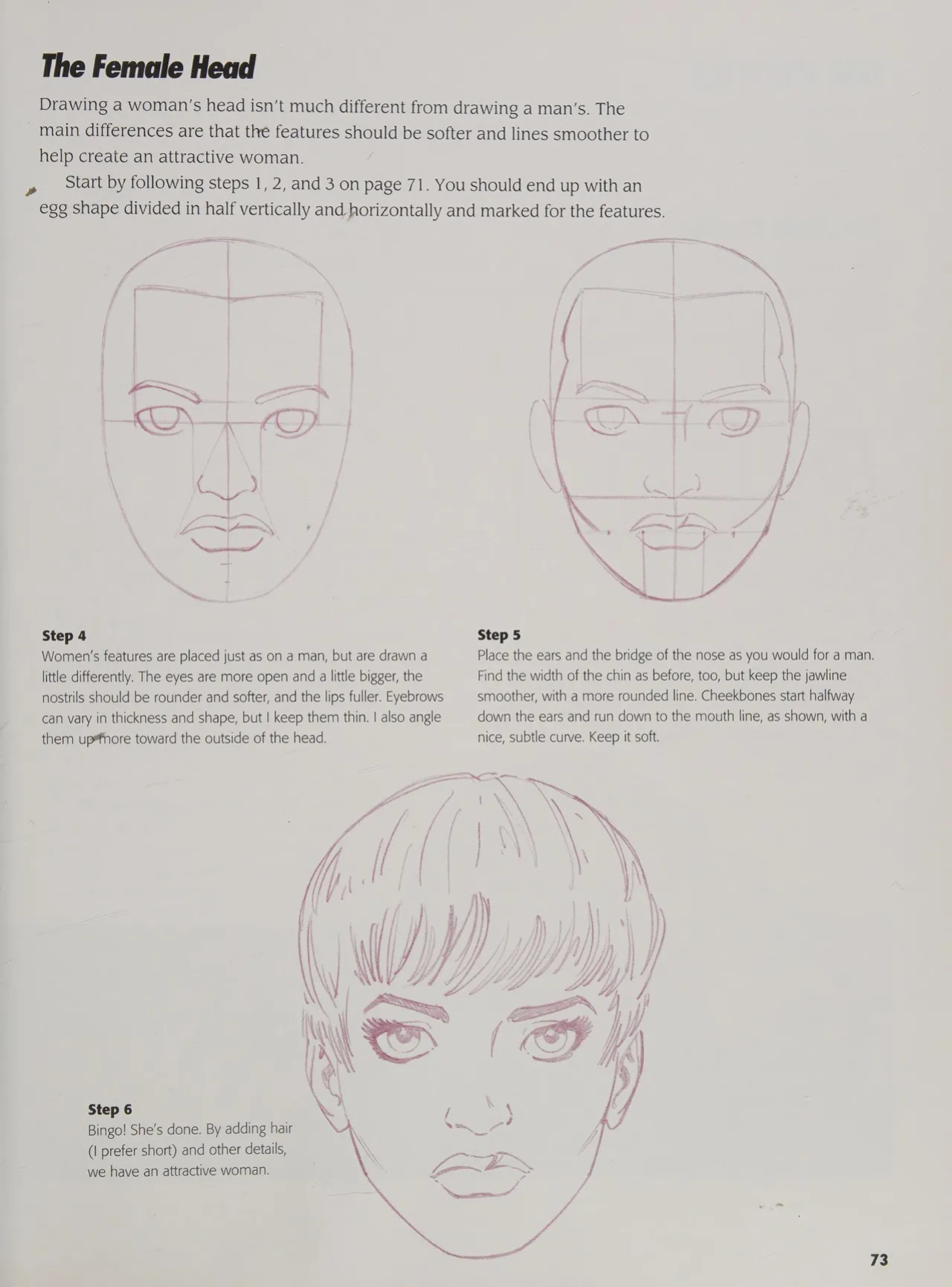 The Female Head

Drawing a woman's head isn't much different from drawing a man's. The main differences are that the features should be softer and lines smoother to help create an attractive woman.

Start by following steps 1, 2, and 3 on page 71. You should end up with an egg shape divided in half vertically and horizontally and marked for the features.

Step 4
Women's features are placed just as on a man, but are drawn a little differently. The eyes are more open and a little bigger, the nostrils should be rounder and softer, and the lips fuller. Eyebrows can vary in thickness and shape, but I keep them thin. I also angle them up more toward the outside of the head.

Step 5
Place the ears and the bridge of the nose as you would for a man. Find the width of the chin as before, too, but keep the jawline smoother, with a more rounded line. Cheekbones start halfway down the ears and run down to the mouth line, as shown, with a nice, subtle curve. Keep it soft.

Step 6
Bingo! She's done. By adding hair (I prefer short) and other details, we have an attractive woman.

73